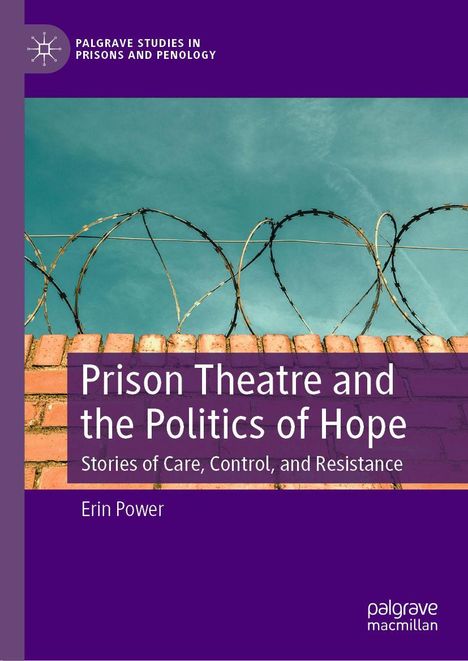 PALGRAVE STUDIES IN PRISONS AND PENOLOGY

Prison Theatre and the Politics of Hope

Stories of Care, Control, and Resistance

Erin Power

palgrave macmillan